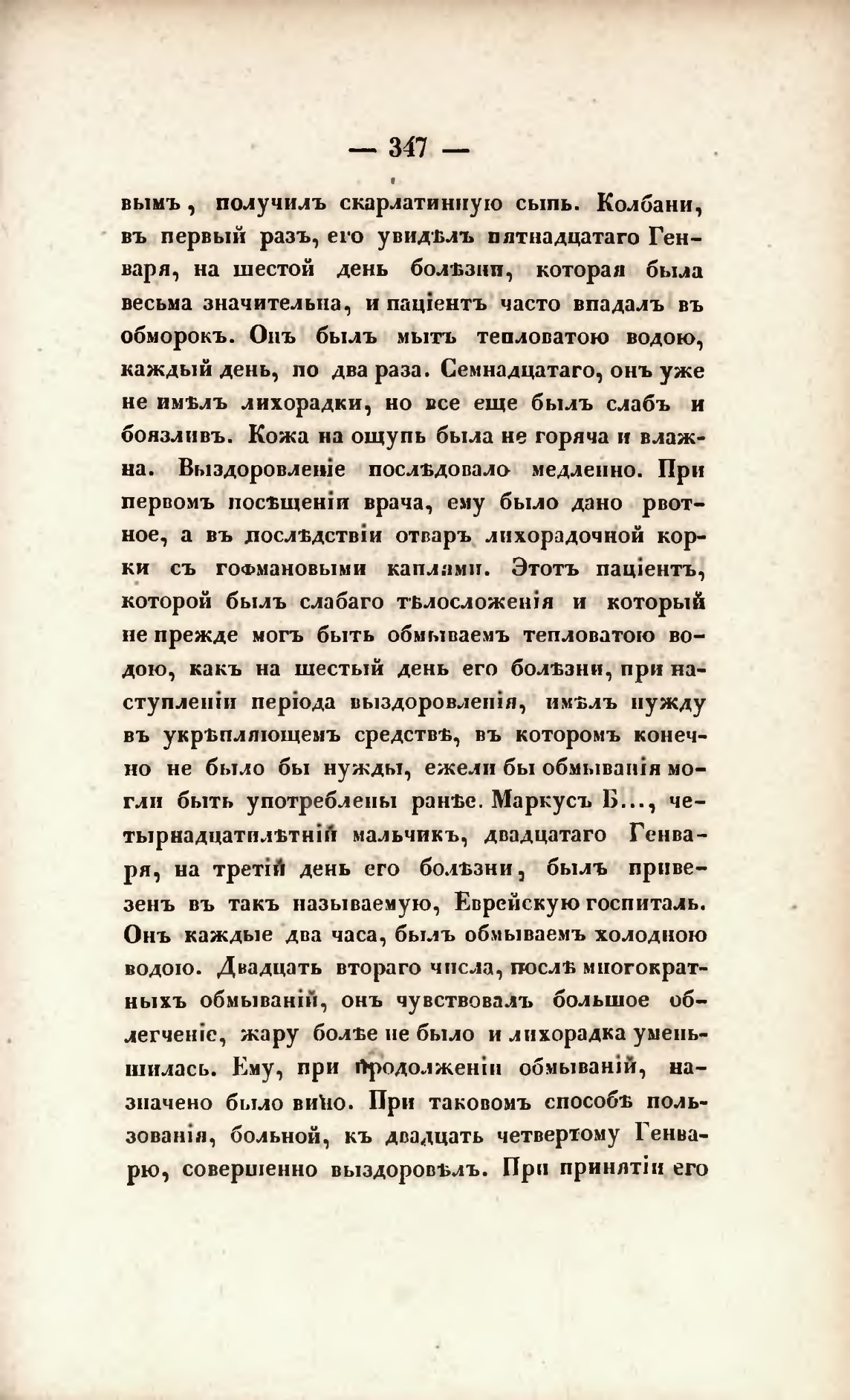 — 347 —

вымъ, получилъ скарлатинную сыпь. Колбани, въ первый разъ, его увидѣлъ пятнадцатаго Генваря, на шестой день болѣзни, которая была весьма значительна, и паціентъ часто впадалъ въ обморокъ. Онъ былъ мытъ тепловатою водою, каждый день, по два раза. Семнадцатаго, онъ уже не имѣлъ лихорадки, но все еще былъ слабъ и боязливъ. Кожа на ощупь была не горяча и влажна. Выздоровленіе послѣдовало медленно. При первомъ посѣщеніи врача, ему было дано рвотное, а въ послѣдствіи отваръ лихорадочной корки съ гофмановыми каплями. Этотъ паціентъ, которой былъ слабаго тѣлосложенія и который не прежде могъ быть обмываемъ тепловатою водою, какъ на шестый день его болѣзни, при наступленіи періода выздоровленія, имѣлъ нужду въ укрѣпляющемъ средствѣ, въ которомъ конечно не было бы нужды, ежели бы обмыванія могли быть употреблены ранѣе. Маркусъ Б..., четырнадцатилѣтній мальчикъ, двадцатаго Генваря, на третій день его болѣзни, былъ привезенъ въ такъ называемую, Еврейскую госпиталь. Онъ каждые два часа, былъ обмываемъ холодною водою. Двадцать втораго числа, послѣ многократныхъ обмываній, онъ чувствовалъ большое облегченіе, жару болѣе не было и лихорадка уменьшилась. Ему, при продолженіи обмываній, назначено было вино. При таковомъ способѣ пользованія, больной, къ двадцать четвертому Генварю, совершенно выздоровѣлъ. При принятіи его